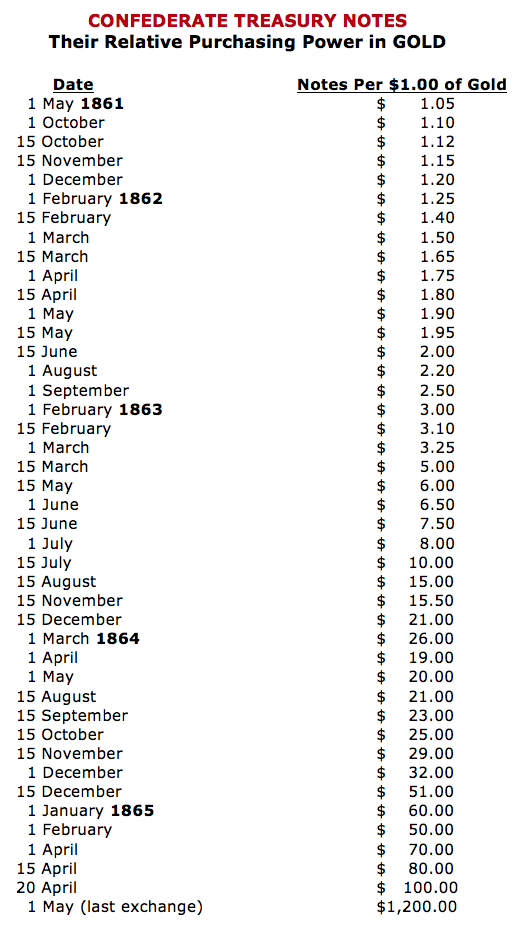 CONFEDERATE TREASURY NOTES
Their Relative Purchasing Power in GOLD

| Date | Notes Per $1.00 of Gold |
|---|---|
| 1 May 1861 | $ 1.05 |
| 1 October | $ 1.10 |
| 15 October | $ 1.12 |
| 15 November | $ 1.15 |
| 1 December | $ 1.20 |
| 1 February 1862 | $ 1.25 |
| 15 February | $ 1.40 |
| 1 March | $ 1.50 |
| 15 March | $ 1.65 |
| 1 April | $ 1.75 |
| 15 April | $ 1.80 |
| 1 May | $ 1.90 |
| 15 May | $ 1.95 |
| 15 June | $ 2.00 |
| 1 August | $ 2.20 |
| 1 September | $ 2.50 |
| 1 February 1863 | $ 3.00 |
| 15 February | $ 3.10 |
| 1 March | $ 3.25 |
| 15 March | $ 5.00 |
| 15 May | $ 6.00 |
| 1 June | $ 6.50 |
| 15 June | $ 7.50 |
| 1 July | $ 8.00 |
| 15 July | $ 10.00 |
| 15 August | $ 15.00 |
| 15 November | $ 15.50 |
| 15 December | $ 21.00 |
| 1 March 1864 | $ 26.00 |
| 1 April | $ 19.00 |
| 1 May | $ 20.00 |
| 15 August | $ 21.00 |
| 15 September | $ 23.00 |
| 15 October | $ 25.00 |
| 15 November | $ 29.00 |
| 1 December | $ 32.00 |
| 15 December | $ 51.00 |
| 1 January 1865 | $ 60.00 |
| 1 February | $ 50.00 |
| 1 April | $ 70.00 |
| 15 April | $ 80.00 |
| 20 April | $ 100.00 |
| 1 May (last exchange) | $1,200.00 |